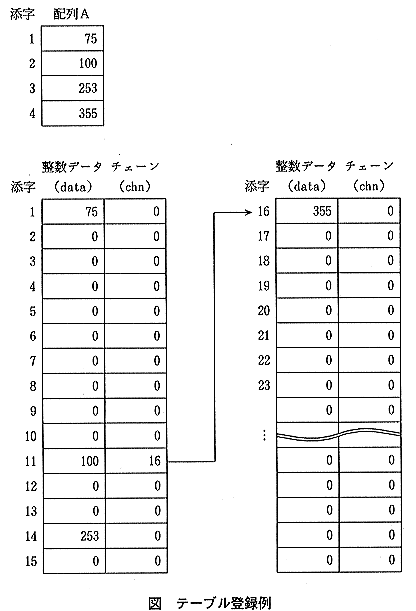 | 添字 | 配列A |
|---|---|
| 1 | 75 |
| 2 | 100 |
| 3 | 253 |
| 4 | 355 |

| 添字 | 整数データ (data) | チェーン (chn) |
|---|---|---|
| 1 | 75 | 0 |
| 2 | 0 | 0 |
| 3 | 0 | 0 |
| 4 | 0 | 0 |
| 5 | 0 | 0 |
| 6 | 0 | 0 |
| 7 | 0 | 0 |
| 8 | 0 | 0 |
| 9 | 0 | 0 |
| 10 | 0 | 0 |
| 11 | 100 | 16 |
| 12 | 0 | 0 |
| 13 | 0 | 0 |
| 14 | 253 | 0 |
| 15 | 0 | 0 |

| 添字 | 整数データ (data) | チェーン (chn) |
|---|---|---|
| 16 | 355 | 0 |
| 17 | 0 | 0 |
| 18 | 0 | 0 |
| 19 | 0 | 0 |
| 20 | 0 | 0 |
| 21 | 0 | 0 |
| 22 | 0 | 0 |
| 23 | 0 | 0 |
| | 0 | 0 |
| ⋮ | | |
| | 0 | 0 |
| | 0 | 0 |
| | 0 | 0 |
| | 0 | 0 |
| | 0 | 0 |

図 テーブル登録例